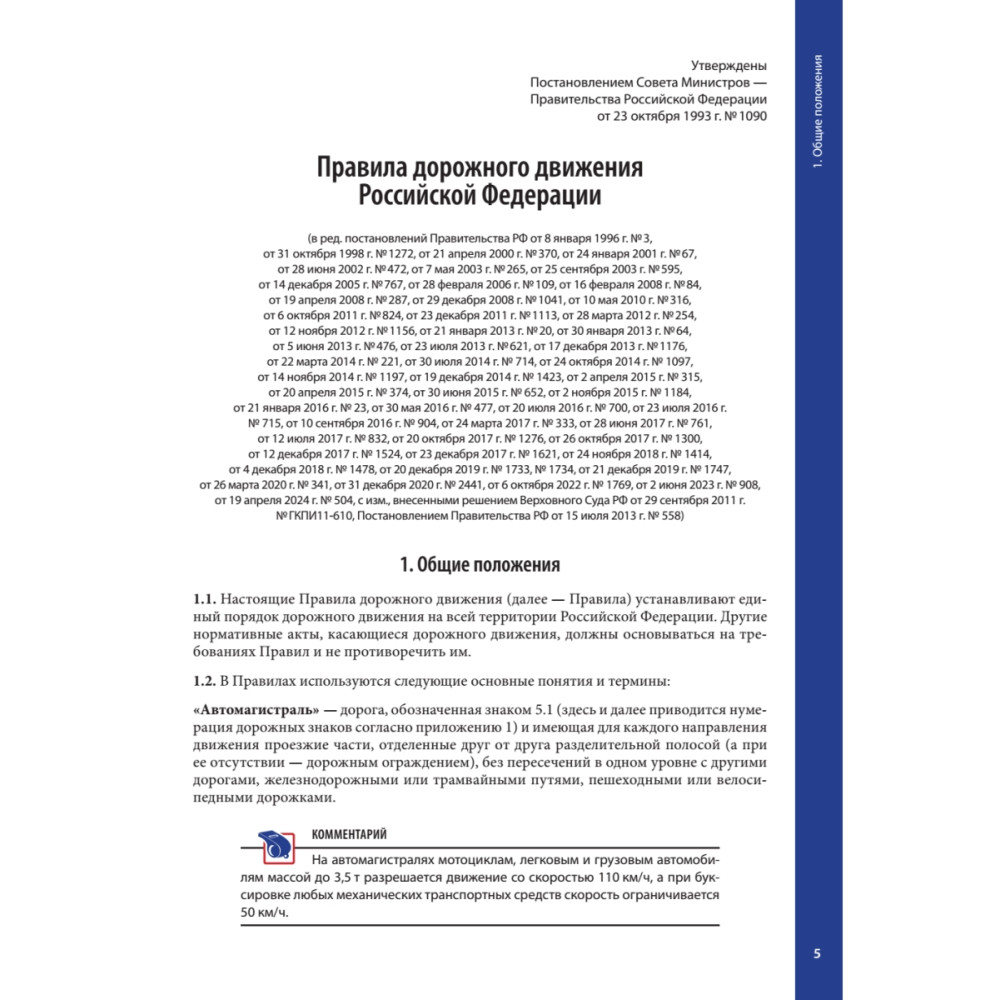 1. Общие положения

Утверждены
Постановлением Совета Министров —
Правительства Российской Федерации
от 23 октября 1993 г. № 1090

Правила дорожного движения
Российской Федерации

(в ред. постановлений Правительства РФ от 8 января 1996 г. № 3, от 31 октября 1998 г. № 1272, от 21 апреля 2000 г. № 370, от 24 января 2001 г. № 67, от 28 июня 2002 г. № 472, от 7 мая 2003 г. № 265, от 25 сентября 2003 г. № 595, от 14 декабря 2005 г. № 767, от 28 февраля 2006 г. № 109, от 16 февраля 2008 г. № 84, от 19 апреля 2008 г. № 287, от 29 декабря 2008 г. № 1041, от 10 мая 2010 г. № 316, от 6 октября 2011 г. № 824, от 23 декабря 2011 г. № 1113, от 28 марта 2012 г. № 254, от 12 ноября 2012 г. № 1156, от 21 января 2013 г. № 20, от 30 января 2013 г. № 64, от 5 июня 2013 г. № 476, от 23 июля 2013 г. № 621, от 17 декабря 2013 г. № 1176, от 22 марта 2014 г. № 221, от 30 июля 2014 г. № 714, от 24 октября 2014 г. № 1097, от 14 ноября 2014 г. № 1197, от 19 декабря 2014 г. № 1423, от 2 апреля 2015 г. № 315, от 20 апреля 2015 г. № 374, от 30 июня 2015 г. № 652, от 2 ноября 2015 г. № 1184, от 21 января 2016 г. № 23, от 30 мая 2016 г. № 477, от 20 июля 2016 г. № 700, от 23 июля 2016 г. № 715, от 10 сентября 2016 г. № 904, от 24 марта 2017 г. № 333, от 28 июня 2017 г. № 761, от 12 июля 2017 г. № 832, от 20 октября 2017 г. № 1276, от 26 октября 2017 г. № 1300, от 12 декабря 2017 г. № 1524, от 23 декабря 2017 г. № 1621, от 24 ноября 2018 г. № 1414, от 4 декабря 2018 г. № 1478, от 20 декабря 2019 г. № 1733, № 1734, от 21 декабря 2019 г. № 1747, от 26 марта 2020 г. № 341, от 31 декабря 2020 г. № 2441, от 6 октября 2022 г. № 1769, от 2 июня 2023 г. № 908, от 19 апреля 2024 г. № 504, с изм., внесенными решением Верховного Суда РФ от 29 сентября 2011 г. № ГКПИ11-610, Постановлением Правительства РФ от 15 июля 2013 г. № 558)

1. Общие положения

1.1. Настоящие Правила дорожного движения (далее — Правила) устанавливают единый порядок дорожного движения на всей территории Российской Федерации. Другие нормативные акты, касающиеся дорожного движения, должны основываться на требованиях Правил и не противоречить им.

1.2. В Правилах используются следующие основные понятия и термины:

«Автомагистраль» — дорога, обозначенная знаком 5.1 (здесь и далее приводится нумерация дорожных знаков согласно приложению 1) и имеющая для каждого направления движения проезжие части, отделенные друг от друга разделительной полосой (а при ее отсутствии — дорожным ограждением), без пересечений в одном уровне с другими дорогами, железнодорожными или трамвайными путями, пешеходными или велосипедными дорожками.

КОММЕНТАРИЙ

На автомагистралях мотоциклам, легковым и грузовым автомобилям массой до 3,5 т разрешается движение со скоростью 110 км/ч, а при буксировке любых механических транспортных средств скорость ограничивается 50 км/ч.

5